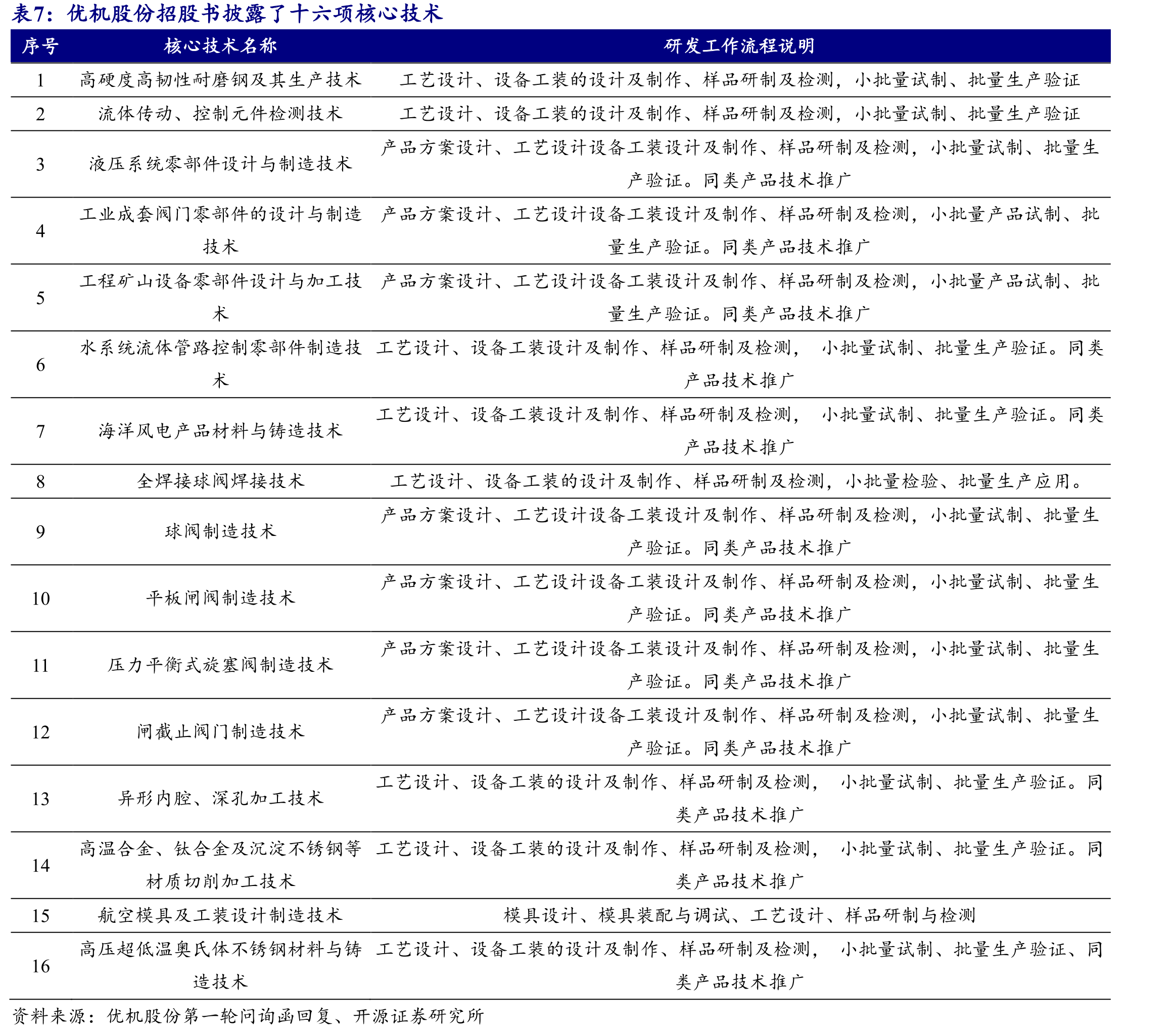 表7：优机股份招股书披露了十六项核心技术

| 序号 | 核心技术名称 | 研发工作流程说明 |
|---|---|---|
| 1 | 高硬度高韧性耐磨钢及其生产技术 | 工艺设计、设备工装的设计及制作、样品研制及检测，小批量试制、批量生产验证 |
| 2 | 流体传动、控制元件检测技术 | 工艺设计、设备工装的设计及制作、样品研制及检测，小批量试制、批量生产验证 |
| 3 | 液压系统零部件设计与制造技术 | 产品方案设计、工艺设计设备工装设计及制作、样品研制及检测，小批量试制、批量生产验证。同类产品技术推广 |
| 4 | 工业成套阀门零部件的设计与制造技术 | 产品方案设计、工艺设计设备工装设计及制作、样品研制及检测，小批量产品试制、批量生产验证。同类产品技术推广 |
| 5 | 工程矿山设备零部件设计与加工技术 | 产品方案设计、工艺设计设备工装设计及制作、样品研制及检测，小批量产品试制、批量生产验证。同类产品技术推广 |
| 6 | 水系统流体管路控制零部件制造技术 | 工艺设计、设备工装设计及制作、样品研制及检测， 小批量试制、批量生产验证。同类产品技术推广 |
| 7 | 海洋风电产品材料与铸造技术 | 工艺设计、设备工装设计及制作、样品研制及检测， 小批量试制、批量生产验证。同类产品技术推广 |
| 8 | 全焊接球阀焊接技术 | 工艺设计、设备工装的设计及制作、样品研制及检测，小批量检验、批量生产应用。 |
| 9 | 球阀制造技术 | 产品方案设计、工艺设计设备工装设计及制作、样品研制及检测，小批量试制、批量生产验证。同类产品技术推广 |
| 10 | 平板闸阀制造技术 | 产品方案设计、工艺设计设备工装设计及制作、样品研制及检测，小批量试制、批量生产验证。同类产品技术推广 |
| 11 | 压力平衡式旋塞阀制造技术 | 产品方案设计、工艺设计设备工装设计及制作、样品研制及检测，小批量试制、批量生产验证。同类产品技术推广 |
| 12 | 闸截止阀门制造技术 | 产品方案设计、工艺设计设备工装设计及制作、样品研制及检测，小批量试制、批量生产验证。同类产品技术推广 |
| 13 | 异形内腔、深孔加工技术 | 工艺设计、设备工装的设计及制作、样品研制及检测， 小批量试制、批量生产验证。同类产品技术推广 |
| 14 | 高温合金、钛合金及沉淀不锈钢等材质切削加工技术 | 工艺设计、设备工装的设计及制作、样品研制及检测， 小批量试制、批量生产验证。同类产品技术推广 |
| 15 | 航空模具及工装设计制造技术 | 模具设计、模具装配与调试、工艺设计、样品研制与检测 |
| 16 | 高压超低温奥氏体不锈钢材料与铸造技术 | 工艺设计、设备工装的设计及制作、样品研制及检测， 小批量试制、批量生产验证、同类产品技术推广 |

资料来源：优机股份第一轮问询函回复、开源证券研究所